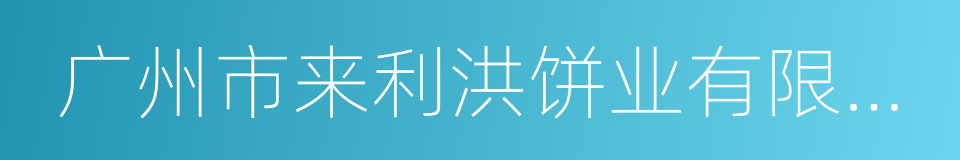 广州市来利洪饼业有限...